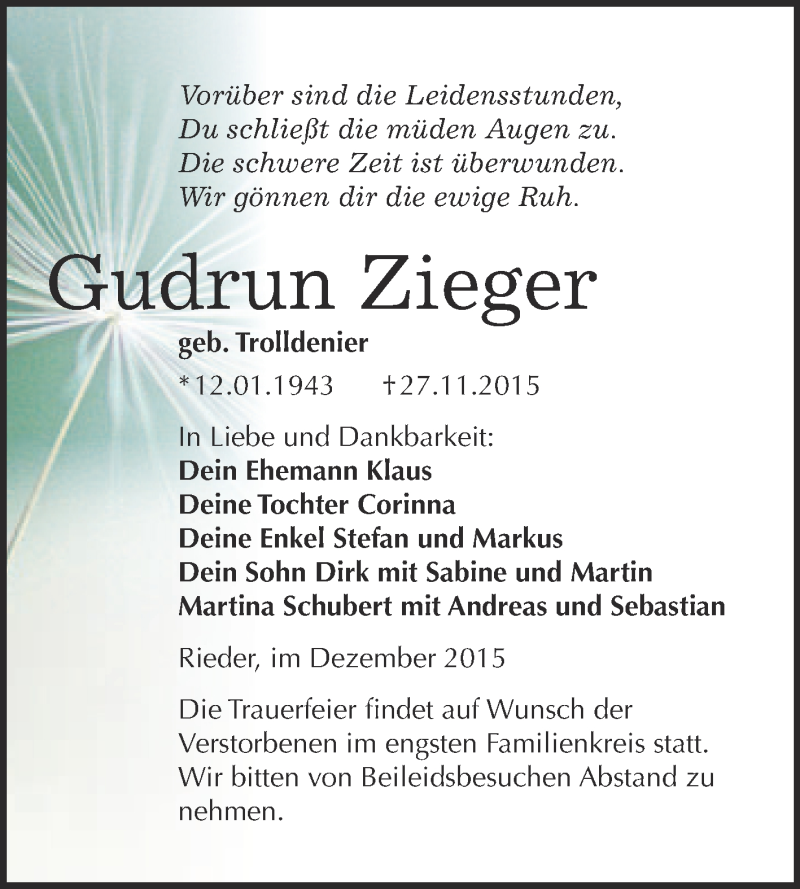 Vorüber sind die Leidensstunden,
Du schließt die müden Augen zu.
Die schwere Zeit ist überwunden.
Wir gönnen dir die ewige Ruh.

Gudrun Zieger

geb. Trolldenier

*12.01.1943 †27.11.2015

In Liebe und Dankbarkeit:
Dein Ehemann Klaus
Deine Tochter Corinna
Deine Enkel Stefan und Markus
Dein Sohn Dirk mit Sabine und Martin
Martina Schubert mit Andreas und Sebastian

Rieder, im Dezember 2015

Die Trauerfeier findet auf Wunsch der Verstorbenen im engsten Familienkreis statt. Wir bitten von Beileidsbesuchen Abstand zu nehmen.